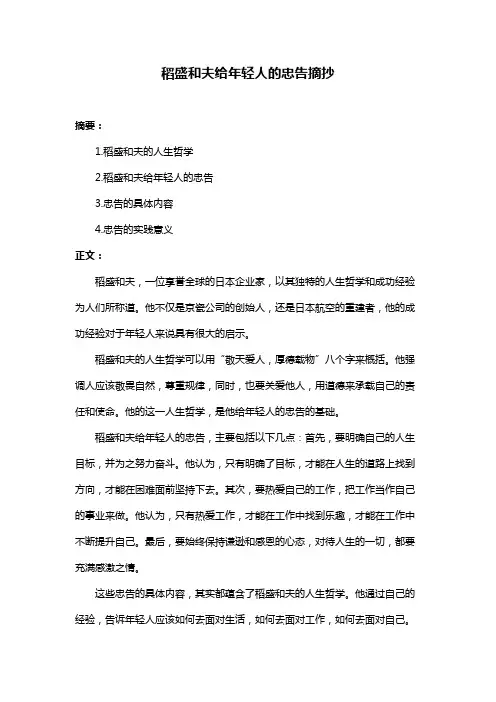 稻盛和夫给年轻人的忠告摘抄

摘要：

1.稻盛和夫的人生哲学

2.稻盛和夫给年轻人的忠告

3.忠告的具体内容

4.忠告的实践意义

正文：

稻盛和夫，一位享誉全球的日本企业家，以其独特的人生哲学和成功经验为人们所称道。他不仅是京瓷公司的创始人，还是日本航空的重建者，他的成功经验对于年轻人来说具有很大的启示。

稻盛和夫的人生哲学可以用“敬天爱人，厚德载物”八个字来概括。他强调人应该敬畏自然，尊重规律，同时，也要关爱他人，用道德来承载自己的责任和使命。他的这一人生哲学，是他给年轻人的忠告的基础。

稻盛和夫给年轻人的忠告，主要包括以下几点：首先，要明确自己的人生目标，并为之努力奋斗。他认为，只有明确了目标，才能在人生的道路上找到方向，才能在困难面前坚持下去。其次，要热爱自己的工作，把工作当作自己的事业来做。他认为，只有热爱工作，才能在工作中找到乐趣，才能在工作中不断提升自己。最后，要始终保持谦逊和感恩的心态，对待人生的一切，都要充满感激之情。

这些忠告的具体内容，其实都蕴含了稻盛和夫的人生哲学。他通过自己的经验，告诉年轻人应该如何去面对生活，如何去面对工作，如何去面对自己。